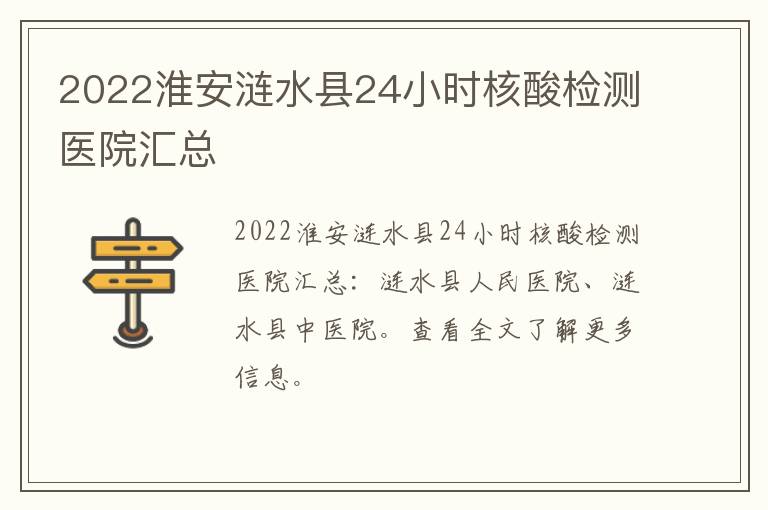 2022淮安涟水县24小时核酸检测医院汇总

2022淮安涟水县24小时核酸检测医院汇总：涟水县人民医院、涟水县中医院。查看全文了解更多信息。